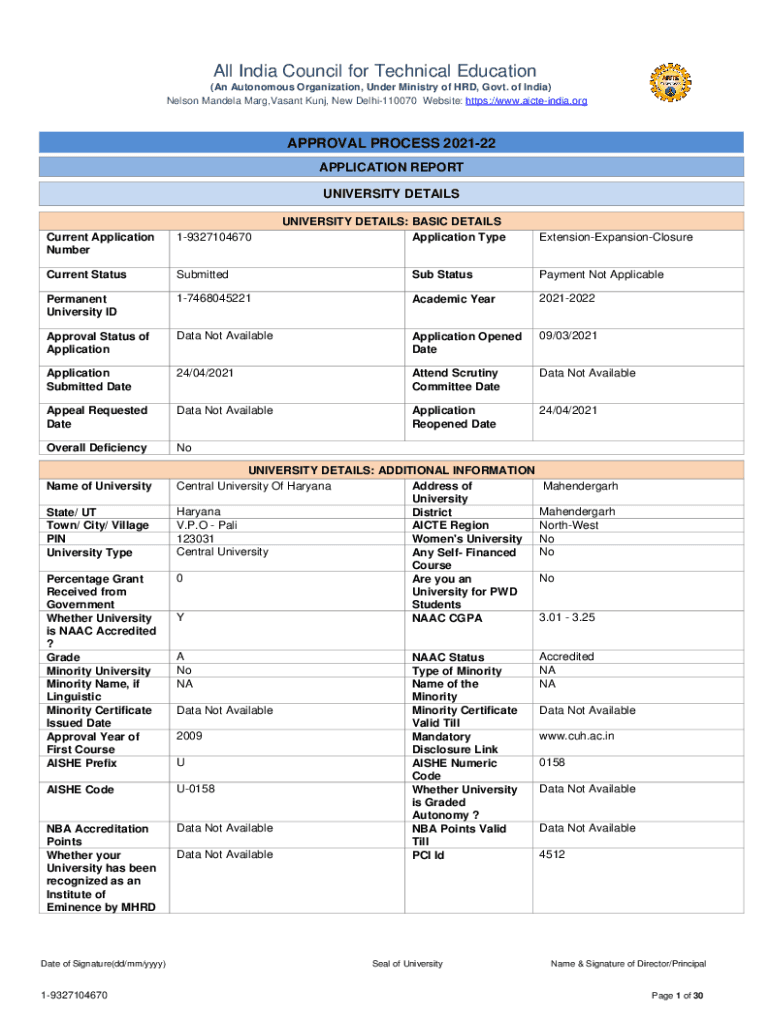 All India Council for Technical Education
(An Autonomous Organization, Under Ministry of HRD, Govt. of India)
Nelson Mandela Marg,Vasant Kunj, New Delhi-110070 Website: https://www.aicte-india.org

APPROVAL PROCESS 2021-22
APPLICATION REPORT
UNIVERSITY DETAILS

UNIVERSITY DETAILS: BASIC DETAILS

| | | | |
|---|---|---|---|
| Current Application Number | 1-9327104670 | Application Type | Extension-Expansion-Closure |
| Current Status | Submitted | Sub Status | Payment Not Applicable |
| Permanent University ID | 1-7468045221 | Academic Year | 2021-2022 |
| Approval Status of Application | Data Not Available | Application Opened Date | 09/03/2021 |
| Application Submitted Date | 24/04/2021 | Attend Scrutiny Committee Date | Data Not Available |
| Appeal Requested Date | Data Not Available | Application Reopened Date | 24/04/2021 |
| Overall Deficiency | No | | |

UNIVERSITY DETAILS: ADDITIONAL INFORMATION

| | | | |
|---|---|---|---|
| Name of University | Central University Of Haryana | Address of University | Mahendergarh |
| State/ UT | Haryana | District | Mahendergarh |
| Town/ City/ Village | V.P.O - Pali | AICTE Region | North-West |
| PIN | 123031 | Women's University | No |
| University Type | Central University | Any Self- Financed Course | No |
| Percentage Grant Received from Government | 0 | Are you an University for PWD Students | No |
| Whether University is NAAC Accredited ? | Y | NAAC CGPA | 3.01 - 3.25 |
| Grade | A | NAAC Status | Accredited |
| Minority University | No | Type of Minority | NA |
| Minority Name, if Linguistic | NA | Name of the Minority | NA |
| Minority Certificate Issued Date | Data Not Available | Minority Certificate Valid Till | Data Not Available |
| Approval Year of First Course | 2009 | Mandatory Disclosure Link | www.cuh.ac.in |
| AISHE Prefix | U | AISHE Numeric Code | 0158 |
| AISHE Code | U-0158 | Whether University is Graded Autonomy ? | Data Not Available |
| NBA Accreditation Points | Data Not Available | NBA Points Valid Till | Data Not Available |
| Whether your University has been recognized as an Institute of Eminence by MHRD | Data Not Available | PCI Id | 4512 |

Date of Signature(dd/mm/yyyy) Seal of University Name & Signature of Director/Principal

1-9327104670 Page 1 of 30